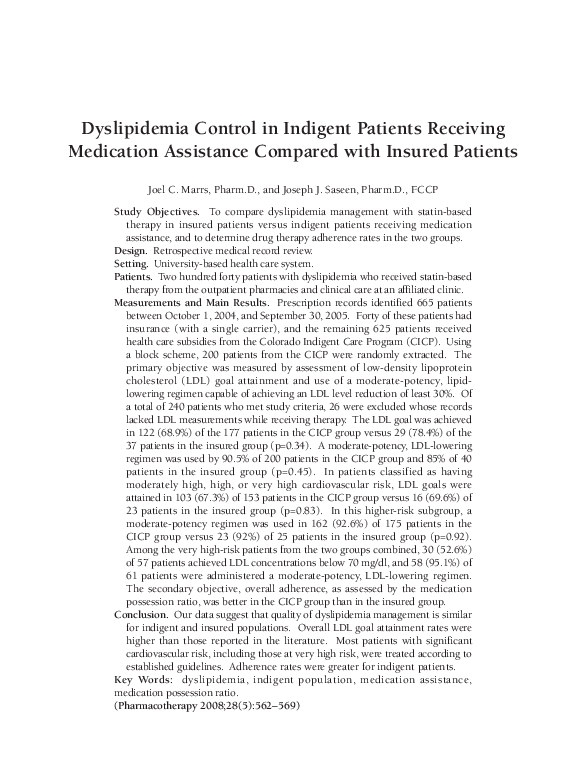 Dyslipidemia Control in Indigent Patients Receiving Medication Assistance Compared with Insured Patients

Joel C. Marrs, Pharm.D., and Joseph J. Saseen, Pharm.D., FCCP

Study Objectives. To compare dyslipidemia management with statin-based therapy in insured patients versus indigent patients receiving medication assistance, and to determine drug therapy adherence rates in the two groups.
Design. Retrospective medical record review.
Setting. University-based health care system.
Patients. Two hundred forty patients with dyslipidemia who received statin-based therapy from the outpatient pharmacies and clinical care at an affiliated clinic.
Measurements and Main Results. Prescription records identified 665 patients between October 1, 2004, and September 30, 2005. Forty of these patients had insurance (with a single carrier), and the remaining 625 patients received health care subsidies from the Colorado Indigent Care Program (CICP). Using a block scheme, 200 patients from the CICP were randomly extracted. The primary objective was measured by assessment of low-density lipoprotein cholesterol (LDL) goal attainment and use of a moderate-potency, lipid-lowering regimen capable of achieving an LDL level reduction of least 30%. Of a total of 240 patients who met study criteria, 26 were excluded whose records lacked LDL measurements while receiving therapy. The LDL goal was achieved in 122 (68.9%) of the 177 patients in the CICP group versus 29 (78.4%) of the 37 patients in the insured group (p=0.34). A moderate-potency, LDL-lowering regimen was used by 90.5% of 200 patients in the CICP group and 85% of 40 patients in the insured group (p=0.45). In patients classified as having moderately high, high, or very high cardiovascular risk, LDL goals were attained in 103 (67.3%) of 153 patients in the CICP group versus 16 (69.6%) of 23 patients in the insured group (p=0.83). In this higher-risk subgroup, a moderate-potency regimen was used in 162 (92.6%) of 175 patients in the CICP group versus 23 (92%) of 25 patients in the insured group (p=0.92). Among the very high-risk patients from the two groups combined, 30 (52.6%) of 57 patients achieved LDL concentrations below 70 mg/dl, and 58 (95.1%) of 61 patients were administered a moderate-potency, LDL-lowering regimen. The secondary objective, overall adherence, as assessed by the medication possession ratio, was better in the CICP group than in the insured group.
Conclusion. Our data suggest that quality of dyslipidemia management is similar for indigent and insured populations. Overall LDL goal attainment rates were higher than those reported in the literature. Most patients with significant cardiovascular risk, including those at very high risk, were treated according to established guidelines. Adherence rates were greater for indigent patients.
Key Words: dyslipidemia, indigent population, medication assistance, medication possession ratio.
(Pharmacotherapy 2008;28(5):562–569)